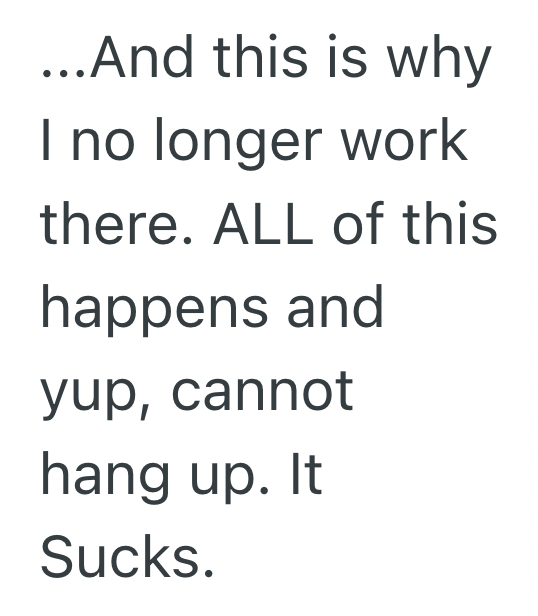 ...And this is why I no longer work there. ALL of this happens and yup, cannot hang up. It Sucks.